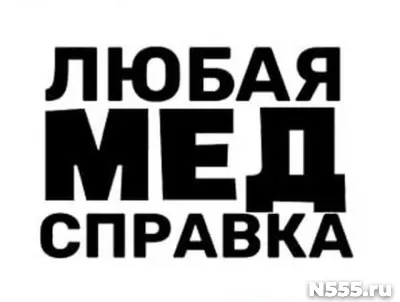 ЛЮБАЯ
МЕД
СПРАВКА

N555.ru